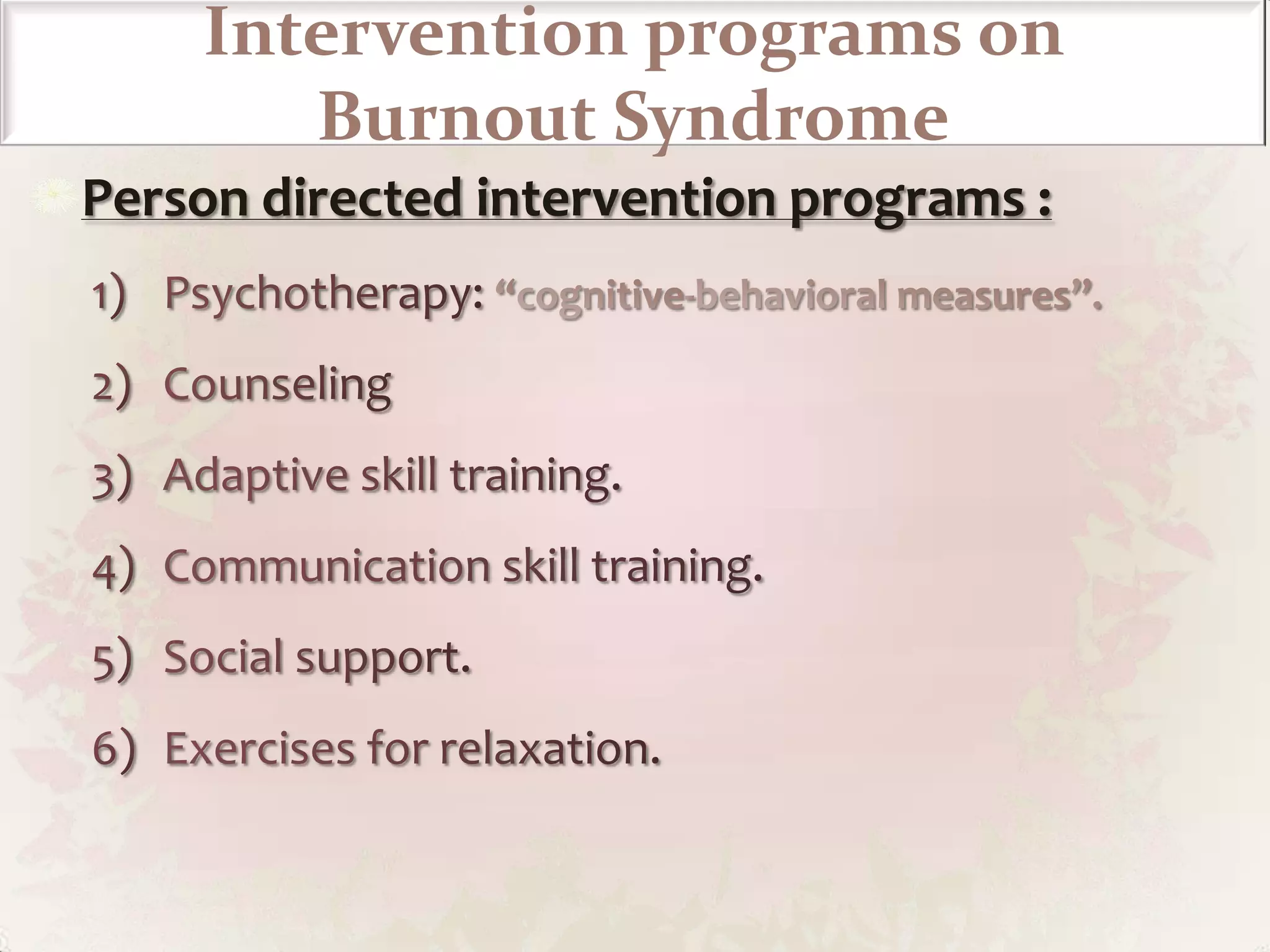 Intervention programs on Burnout Syndrome

Person directed intervention programs :

1) Psychotherapy: “cognitive-behavioral measures”.

2) Counseling

3) Adaptive skill training.

4) Communication skill training.

5) Social support.

6) Exercises for relaxation.